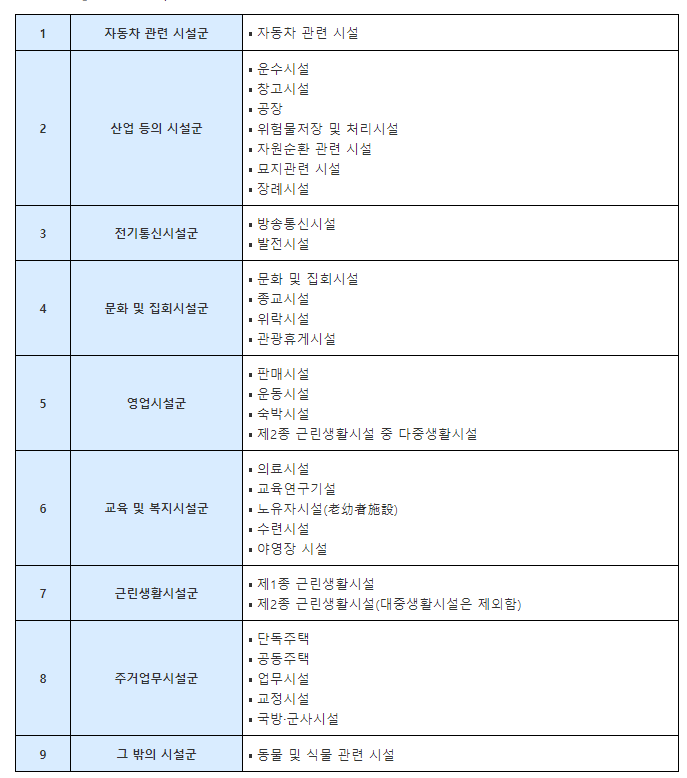 | 1 | 자동차 관련 시설군 | ▪ 자동차 관련 시설 |
|---|---|---|
| 2 | 산업 등의 시설군 | ▪ 운수시설<br>▪ 창고시설<br>▪ 공장<br>▪ 위험물저장 및 처리시설<br>▪ 자원순환 관련 시설<br>▪ 묘지관련 시설<br>▪ 장례시설 |
| 3 | 전기통신시설군 | ▪ 방송통신시설<br>▪ 발전시설 |
| 4 | 문화 및 집회시설군 | ▪ 문화 및 집회시설<br>▪ 종교시설<br>▪ 위락시설<br>▪ 관광휴게시설 |
| 5 | 영업시설군 | ▪ 판매시설<br>▪ 운동시설<br>▪ 숙박시설<br>▪ 제2종 근린생활시설 중 다중생활시설 |
| 6 | 교육 및 복지시설군 | ▪ 의료시설<br>▪ 교육연구기설<br>▪ 노유자시설(老幼者施設)<br>▪ 수련시설<br>▪ 야영장 시설 |
| 7 | 근린생활시설군 | ▪ 제1종 근린생활시설<br>▪ 제2종 근린생활시설(대중생활시설은 제외함) |
| 8 | 주거업무시설군 | ▪ 단독주택<br>▪ 공동주택<br>▪ 업무시설<br>▪ 교정시설<br>▪ 국방·군사시설 |
| 9 | 그 밖의 시설군 | ▪ 동물 및 식물 관련 시설 |